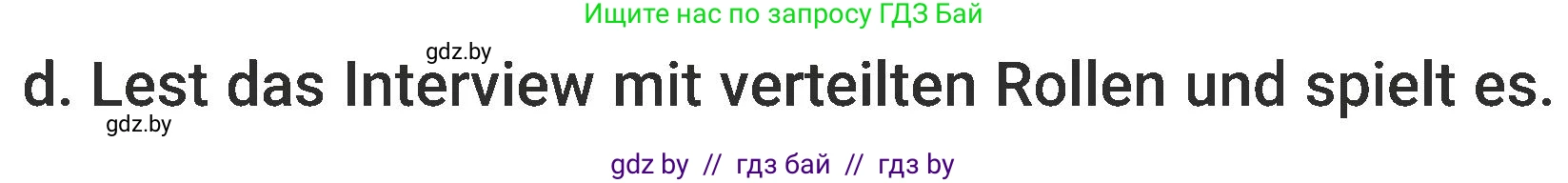 Ищите нас по запросу ГДЗ Бай

gdz.by

d. Lest das Interview mit verteilten Rollen und spielt es.

gdz.by

gdz by // гдз бай // гдз by